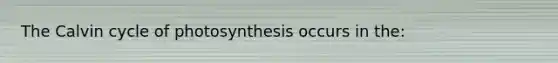 The Calvin cycle of photosynthesis occurs in the: